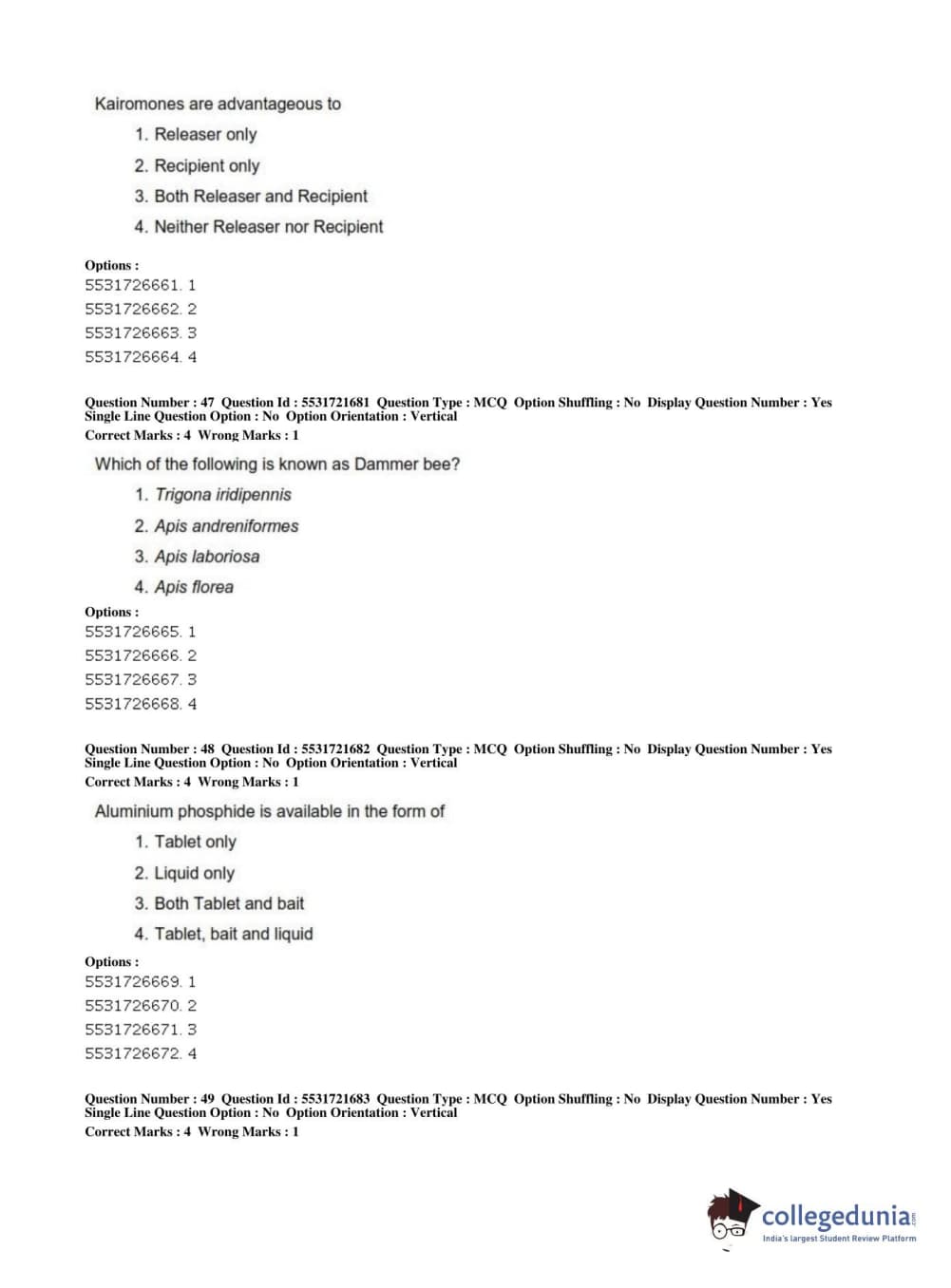 Kairomones are advantageous to

1. Releaser only
2. Recipient only
3. Both Releaser and Recipient
4. Neither Releaser nor Recipient

Options :
5531726661. 1
5531726662. 2
5531726663. 3
5531726664. 4

Question Number : 47 Question Id : 5531721681 Question Type : MCQ Option Shuffling : No Display Question Number : Yes
Single Line Question Option : No Option Orientation : Vertical
Correct Marks : 4 Wrong Marks : 1

Which of the following is known as Dammer bee?

1. Trigona iridipennis
2. Apis andreniformes
3. Apis laboriosa
4. Apis florea

Options :
5531726665. 1
5531726666. 2
5531726667. 3
5531726668. 4

Question Number : 48 Question Id : 5531721682 Question Type : MCQ Option Shuffling : No Display Question Number : Yes
Single Line Question Option : No Option Orientation : Vertical
Correct Marks : 4 Wrong Marks : 1

Aluminium phosphide is available in the form of

1. Tablet only
2. Liquid only
3. Both Tablet and bait
4. Tablet, bait and liquid

Options :
5531726669. 1
5531726670. 2
5531726671. 3
5531726672. 4

Question Number : 49 Question Id : 5531721683 Question Type : MCQ Option Shuffling : No Display Question Number : Yes
Single Line Question Option : No Option Orientation : Vertical
Correct Marks : 4 Wrong Marks : 1

collegedunia.com
India's largest Student Review Platform